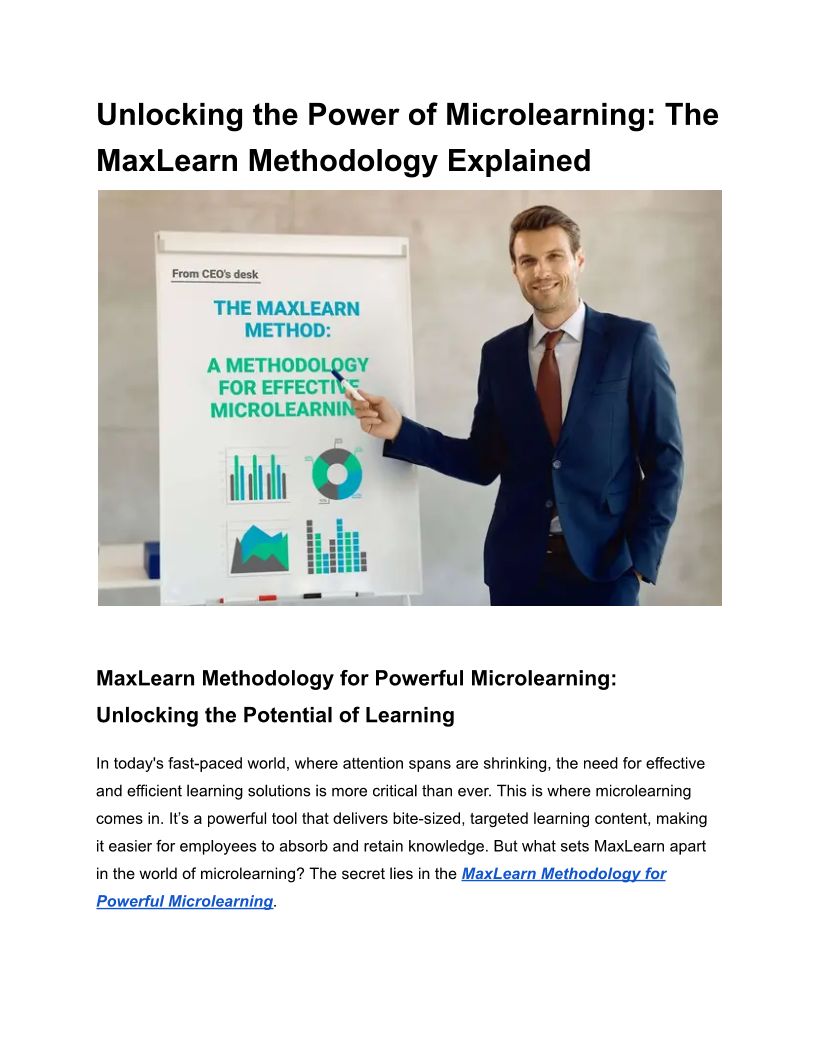 Unlocking the Power of Microlearning: The MaxLearn Methodology Explained

From CEO's desk

THE MAXLEARN METHOD:

A METHODOLOGY FOR EFFECTIVE MICROLEARNING

MaxLearn Methodology for Powerful Microlearning: Unlocking the Potential of Learning

In today's fast-paced world, where attention spans are shrinking, the need for effective and efficient learning solutions is more critical than ever. This is where microlearning comes in. It's a powerful tool that delivers bite-sized, targeted learning content, making it easier for employees to absorb and retain knowledge. But what sets MaxLearn apart in the world of microlearning? The secret lies in the MaxLearn Methodology for Powerful Microlearning.